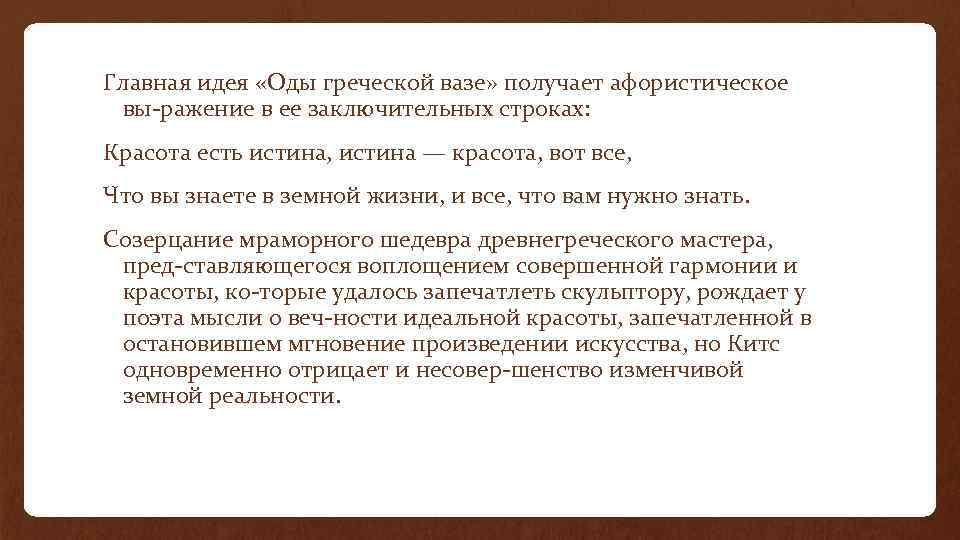 Главная идея «Оды греческой вазе» получает афористическое вы-ражение в ее заключительных строках:

Красота есть истина, истина — красота, вот все,

Что вы знаете в земной жизни, и все, что вам нужно знать.

Созерцание мраморного шедевра древнегреческого мастера, пред-ставляющегося воплощением совершенной гармонии и красоты, ко-торые удалось запечатлеть скульптору, рождает у поэта мысли о веч-ности идеальной красоты, запечатленной в остановившем мгновение произведении искусства, но Китс одновременно отрицает и несовер-шенство изменчивой земной реальности.